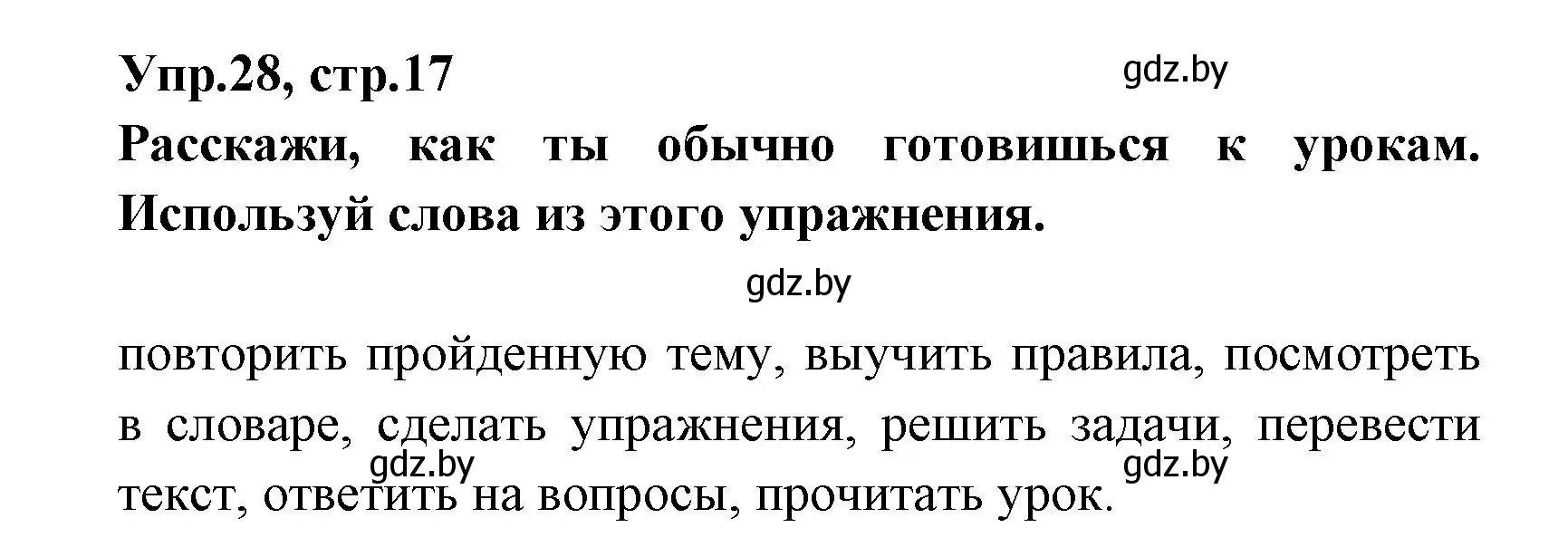 Упр.28, стр.17

gdz.by

Расскажи, как ты обычно готовишься к урокам. Используй слова из этого упражнения.

gdz.by

повторить пройденную тему, выучить правила, посмотреть в словаре, сделать упражнения, решить задачи, перевести текст, ответить на вопросы, прочитать урок.

gdz.by

gdz.by